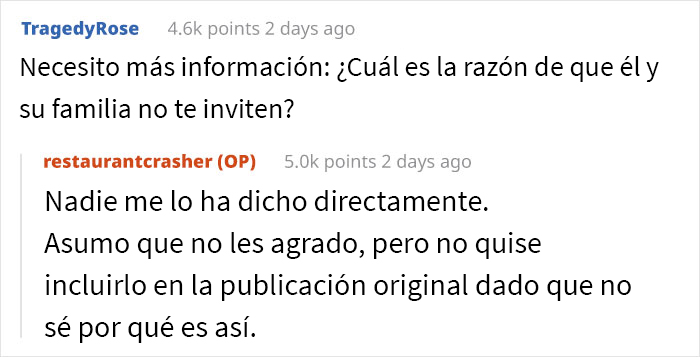 TragedyRose 4.6k points 2 days ago

Necesito más información: ¿Cuál es la razón de que él y su familia no te inviten?

restaurantcrasher (OP) 5.0k points 2 days ago

Nadie me lo ha dicho directamente.
Asumo que no les agrado, pero no quise incluirlo en la publicación original dado que no sé por qué es así.